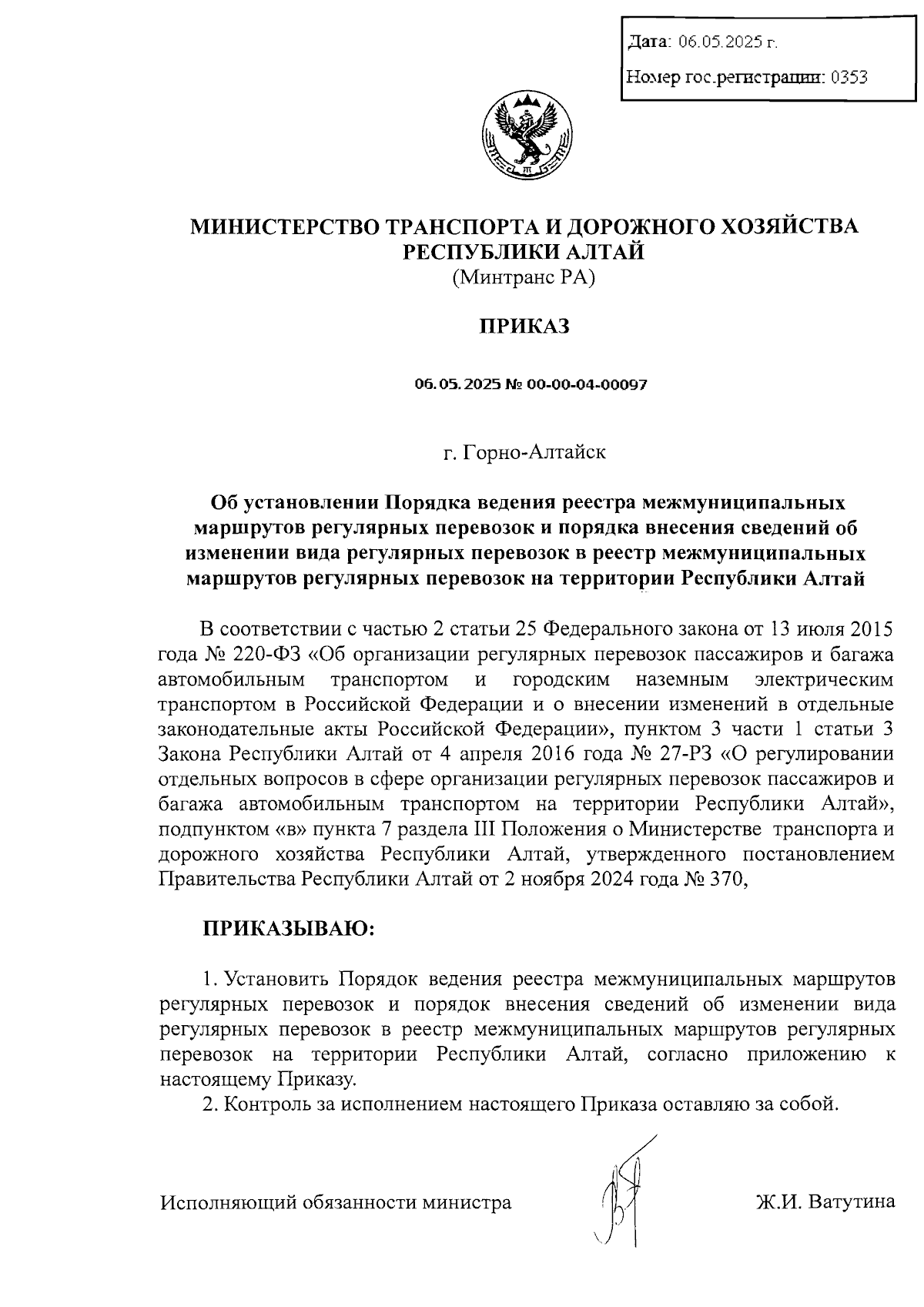 Дата: 06.05.2025 г.

Номер гос.регистрации: 0353

МИНИСТЕРСТВО ТРАНСПОРТА И ДОРОЖНОГО ХОЗЯЙСТВА РЕСПУБЛИКИ АЛТАЙ
(Минтранс РА)

ПРИКАЗ

06.05.2025 № 00-00-04-00097

г. Горно-Алтайск

Об установлении Порядка ведения реестра межмуниципальных маршрутов регулярных перевозок и порядка внесения сведений об изменении вида регулярных перевозок в реестр межмуниципальных маршрутов регулярных перевозок на территории Республики Алтай

В соответствии с частью 2 статьи 25 Федерального закона от 13 июля 2015 года № 220-ФЗ «Об организации регулярных перевозок пассажиров и багажа автомобильным транспортом и городским наземным электрическим транспортом в Российской Федерации и о внесении изменений в отдельные законодательные акты Российской Федерации», пунктом 3 части 1 статьи 3 Закона Республики Алтай от 4 апреля 2016 года № 27-РЗ «О регулировании отдельных вопросов в сфере организации регулярных перевозок пассажиров и багажа автомобильным транспортом на территории Республики Алтай», подпунктом «в» пункта 7 раздела III Положения о Министерстве транспорта и дорожного хозяйства Республики Алтай, утвержденного постановлением Правительства Республики Алтай от 2 ноября 2024 года № 370,

ПРИКАЗЫВАЮ:

1. Установить Порядок ведения реестра межмуниципальных маршрутов регулярных перевозок и порядок внесения сведений об изменении вида регулярных перевозок в реестр межмуниципальных маршрутов регулярных перевозок на территории Республики Алтай, согласно приложению к настоящему Приказу.
2. Контроль за исполнением настоящего Приказа оставляю за собой.

Исполняющий обязанности министра Ж.И. Ватутина